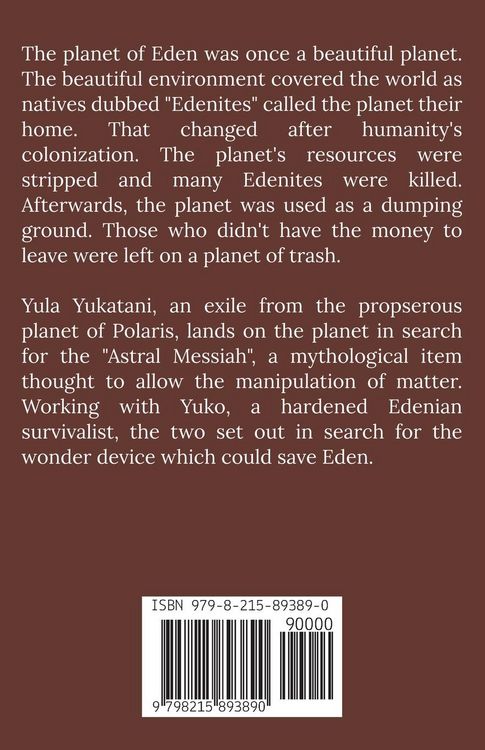 The planet of Eden was once a beautiful planet. The beautiful environment covered the world as natives dubbed "Edenites" called the planet their home. That changed after humanity's colonization. The planet's resources were stripped and many Edenites were killed. Afterwards, the planet was used as a dumping ground. Those who didn't have the money to leave were left on a planet of trash.

Yula Yukatani, an exile from the propserous planet of Polaris, lands on the planet in search for the "Astral Messiah", a mythological item thought to allow the manipulation of matter. Working with Yuko, a hardened Edenian survivalist, the two set out in search for the wonder device which could save Eden.

ISBN 979-8-215-89389-0

90000

9 798215 893890